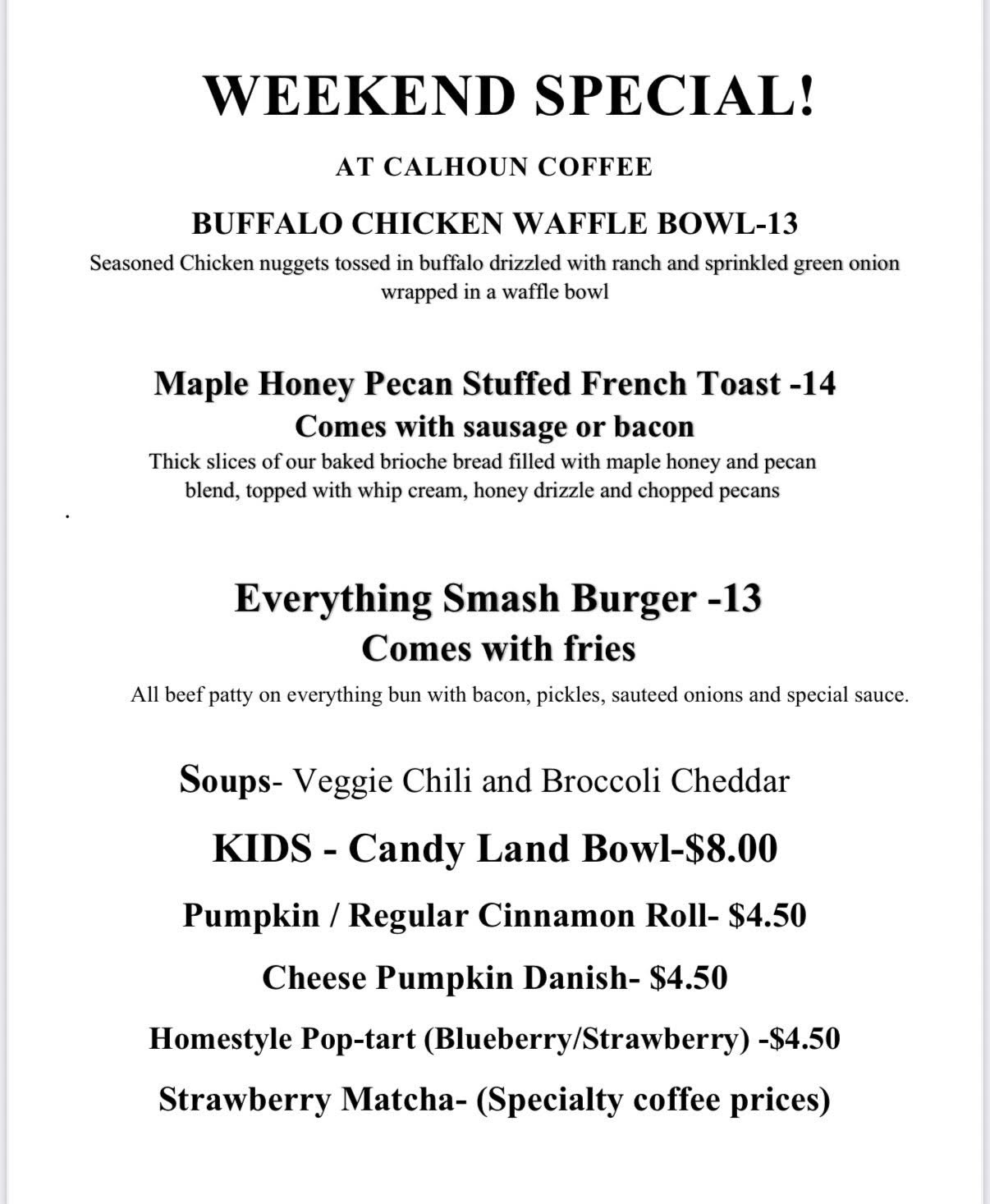 WEEKEND SPECIAL!

AT CALHOUN COFFEE

BUFFALO CHICKEN WAFFLE BOWL-13

Seasoned Chicken nuggets tossed in buffalo drizzled with ranch and sprinkled green onion wrapped in a waffle bowl

Maple Honey Pecan Stuffed French Toast -14
Comes with sausage or bacon

Thick slices of our baked brioche bread filled with maple honey and pecan blend, topped with whip cream, honey drizzle and chopped pecans

.

Everything Smash Burger -13
Comes with fries

All beef patty on everything bun with bacon, pickles, sauteed onions and special sauce.

Soups- Veggie Chili and Broccoli Cheddar

KIDS - Candy Land Bowl-$8.00

Pumpkin / Regular Cinnamon Roll- $4.50

Cheese Pumpkin Danish- $4.50

Homestyle Pop-tart (Blueberry/Strawberry) -$4.50

Strawberry Matcha- (Specialty coffee prices)